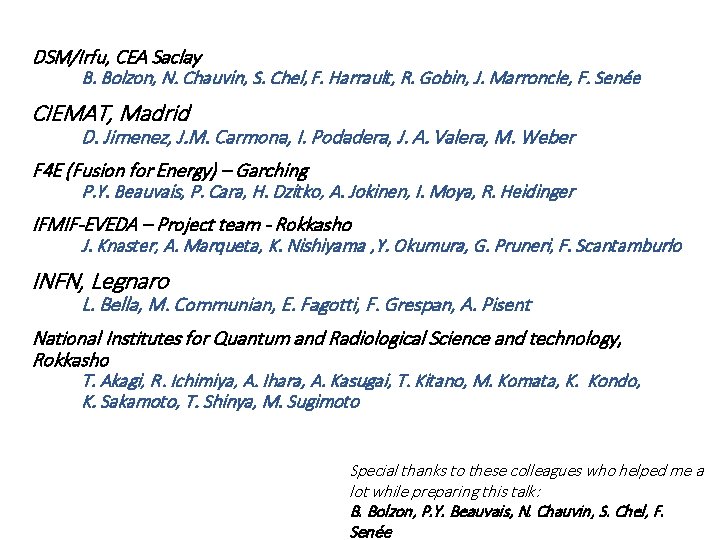 DSM/Irfu, CEA Saclay
B. Bolzon, N. Chauvin, S. Chel, F. Harrault, R. Gobin, J. Marroncle, F. Senée

CIEMAT, Madrid
D. Jimenez, J.M. Carmona, I. Podadera, J. A. Valera, M. Weber

F4E (Fusion for Energy) – Garching
P.Y. Beauvais, P. Cara, H. Dzitko, A. Jokinen, I. Moya, R. Heidinger

IFMIF-EVEDA – Project team - Rokkasho
J. Knaster, A. Marqueta, K. Nishiyama ,Y. Okumura, G. Pruneri, F. Scantamburlo

INFN, Legnaro
L. Bella, M. Communian, E. Fagotti, F. Grespan, A. Pisent

National Institutes for Quantum and Radiological Science and technology, Rokkasho
T. Akagi, R. Ichimiya, A. Ihara, A. Kasugai, T. Kitano, M. Komata, K. Kondo, K. Sakamoto, T. Shinya, M. Sugimoto

Special thanks to these colleagues who helped me a lot while preparing this talk:
B. Bolzon, P.Y. Beauvais, N. Chauvin, S. Chel, F. Senée